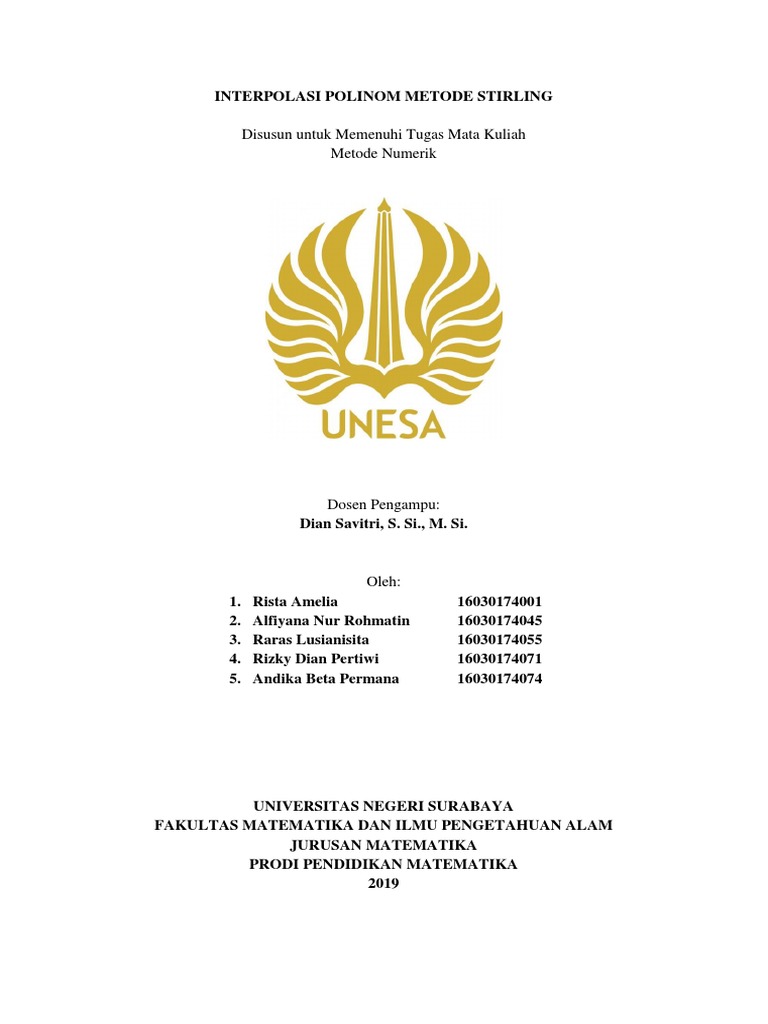 INTERPOLASI POLINOM METODE STIRLING

Disusun untuk Memenuhi Tugas Mata Kuliah
Metode Numerik

UNESA

Dosen Pengampu:
Dian Savitri, S. Si., M. Si.

Oleh:

1. Rista Amelia 16030174001
2. Alfiyana Nur Rohmatin 16030174045
3. Raras Lusianisita 16030174055
4. Rizky Dian Pertiwi 16030174071
5. Andika Beta Permana 16030174074

UNIVERSITAS NEGERI SURABAYA
FAKULTAS MATEMATIKA DAN ILMU PENGETAHUAN ALAM
JURUSAN MATEMATIKA
PRODI PENDIDIKAN MATEMATIKA
2019